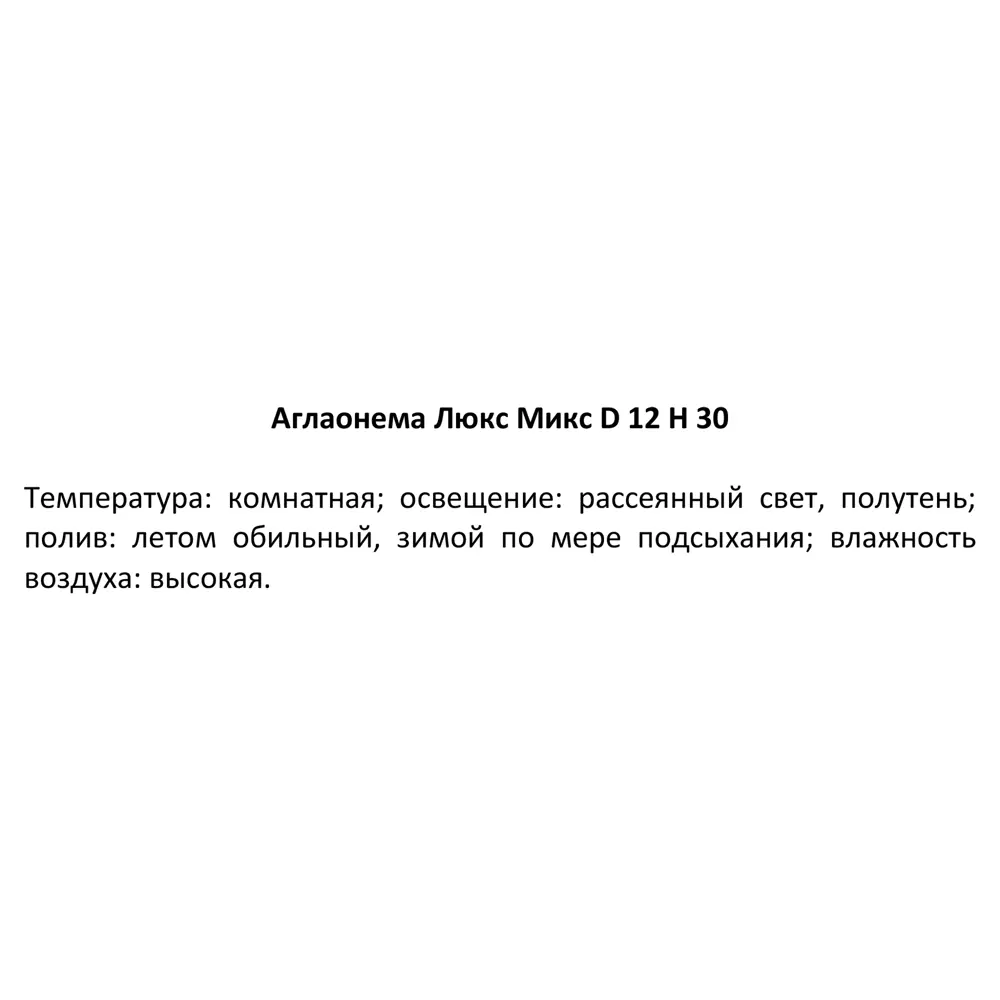 Аглаонема Люкс Микс D 12 H 30

Температура: комнатная; освещение: рассеянный свет, полутень; полив: летом обильный, зимой по мере подсыхания; влажность воздуха: высокая.